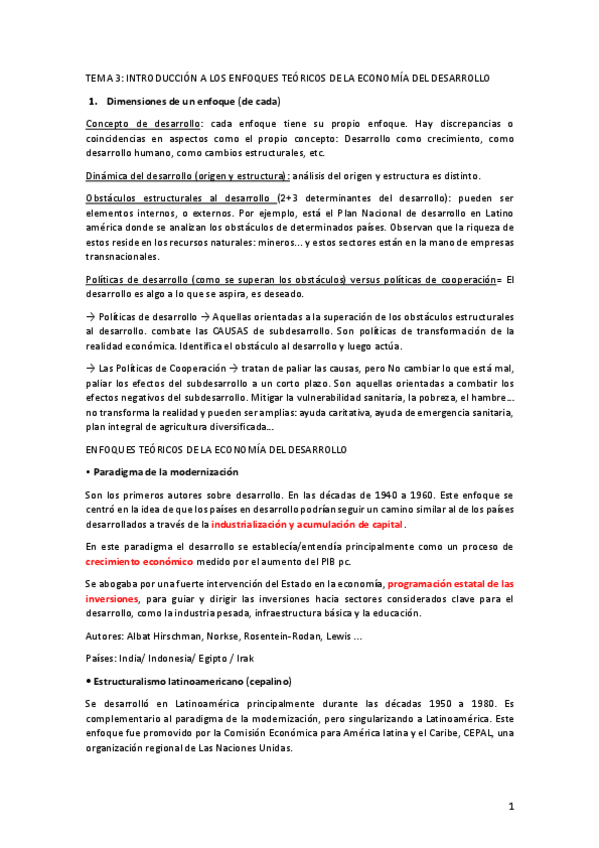 TEMA 3: INTRODUCCIÓN A LOS ENFOQUES TEÓRICOS DE LA ECONOMÍA DEL DESARROLLO

1. Dimensiones de un enfoque (de cada)

Concepto de desarrollo: cada enfoque tiene su propio enfoque. Hay discrepancias o coincidencias en aspectos como el propio concepto: Desarrollo como crecimiento, como desarrollo humano, como cambios estructurales, etc.

Dinámica del desarrollo (origen y estructura): análisis del origen y estructura es distinto.

Obstáculos estructurales al desarrollo (2+3 determinantes del desarrollo): pueden ser elementos internos, o externos. Por ejemplo, está el Plan Nacional de desarrollo en Latino américa donde se analizan los obstáculos de determinados países. Observan que la riqueza de estos reside en los recursos naturales: mineros… y estos sectores están en la mano de empresas transnacionales.

Políticas de desarrollo (como se superan los obstáculos) versus políticas de cooperación= El desarrollo es algo a lo que se aspira, es deseado.

→ Políticas de desarrollo → Aquellas orientadas a la superación de los obstáculos estructurales al desarrollo. combate las CAUSAS de subdesarrollo. Son políticas de transformación de la realidad económica. Identifica el obstáculo al desarrollo y luego actúa.

→ Las Políticas de Cooperación → tratan de paliar las causas, pero No cambiar lo que está mal, paliar los efectos del subdesarrollo a un corto plazo. Son aquellas orientadas a combatir los efectos negativos del subdesarrollo. Mitigar la vulnerabilidad sanitaria, la pobreza, el hambre… no transforma la realidad y pueden ser amplias: ayuda caritativa, ayuda de emergencia sanitaria, plan integral de agricultura diversificada…

ENFOQUES TEÓRICOS DE LA ECONOMÍA DEL DESARROLLO

• Paradigma de la modernización

Son los primeros autores sobre desarrollo. En las décadas de 1940 a 1960. Este enfoque se centró en la idea de que los países en desarrollo podrían seguir un camino similar al de los países desarrollados a través de la industrialización y acumulación de capital.

En este paradigma el desarrollo se establecía/entendía principalmente como un proceso de crecimiento económico medido por el aumento del PIB pc.

Se abogaba por una fuerte intervención del Estado en la economía, programación estatal de las inversiones, para guiar y dirigir las inversiones hacia sectores considerados clave para el desarrollo, como la industria pesada, infraestructura básica y la educación.

Autores: Albat Hirschman, Norkse, Rosentein-Rodan, Lewis …

Países: India/ Indonesia/ Egipto / Irak

• Estructuralismo latinoamericano (cepalino)

Se desarrolló en Latinoamérica principalmente durante las décadas 1950 a 1980. Es complementario al paradigma de la modernización, pero singularizando a Latinoamérica. Este enfoque fue promovido por la Comisión Económica para América latina y el Caribe, CEPAL, una organización regional de Las Naciones Unidas.

1